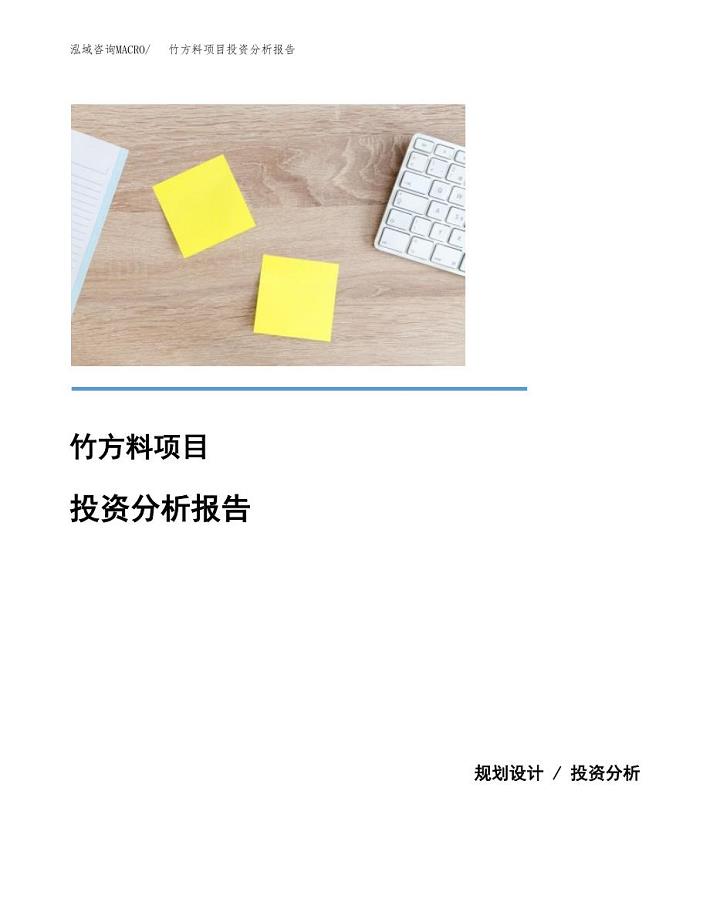 泓域咨询MACRO/　竹方料项目投资分析报告

竹方料项目

投资分析报告

规划设计 / 投资分析